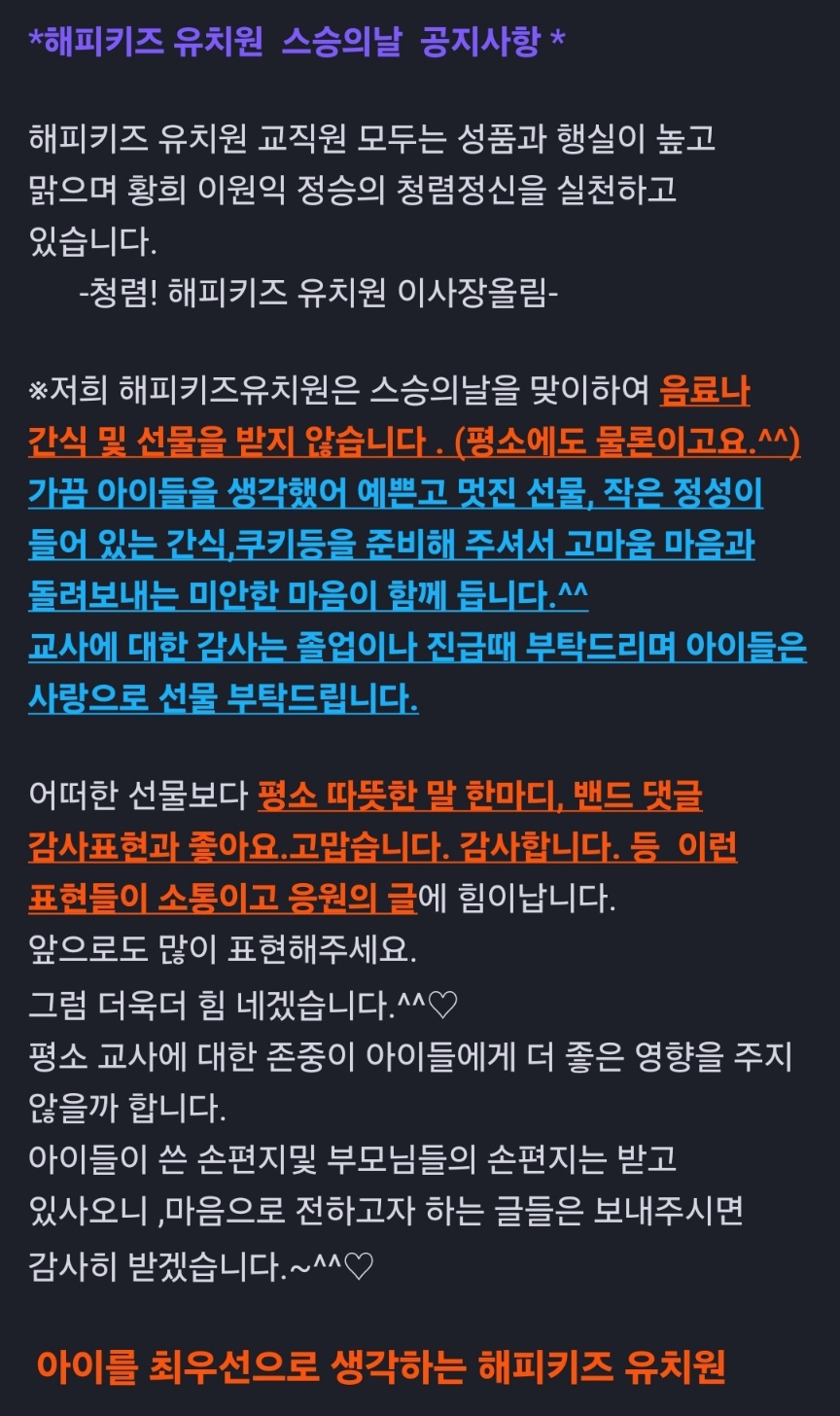 *해피키즈 유치원 스승의날 공지사항 *

해피키즈 유치원 교직원 모두는 성품과 행실이 높고 맑으며 황희 이원익 정승의 청렴정신을 실천하고 있습니다.
-청렴! 해피키즈 유치원 이사장올림-

※저희 해피키즈유치원은 스승의날을 맞이하여 음료나 간식 및 선물을 받지 않습니다 . (평소에도 물론이고요.^^)
가끔 아이들을 생각했어 예쁜고 멋진 선물, 작은 정성이 들어 있는 간식,쿠키등을 준비해 주셔서 고마움 마음과 돌려보내는 미안한 마음이 함께 듭니다.^^
교사에 대한 감사는 졸업이나 진급때 부탁드리며 아이들은 사랑으로 선물 부탁드립니다.

어떠한 선물보다 평소 따뜻한 말 한마디, 밴드 댓글 감사표현과 좋아요.고맙습니다. 감사합니다. 등 이런 표현들이 소통이고 응원의 글에 힘이납니다.
앞으로도 많이 표현해주세요.
그럼 더욱더 힘 네겠습니다.^^♡
평소 교사에 대한 존중이 아이들에게 더 좋은 영향을 주지 않을까 합니다.
아이들이 쓴 손편지및 부모님들의 손편지는 받고 있사오니 ,마음으로 전하고자 하는 글들은 보내주시면 감사히 받겠습니다.~^^♡

아이를 최우선으로 생각하는 해피키즈 유치원